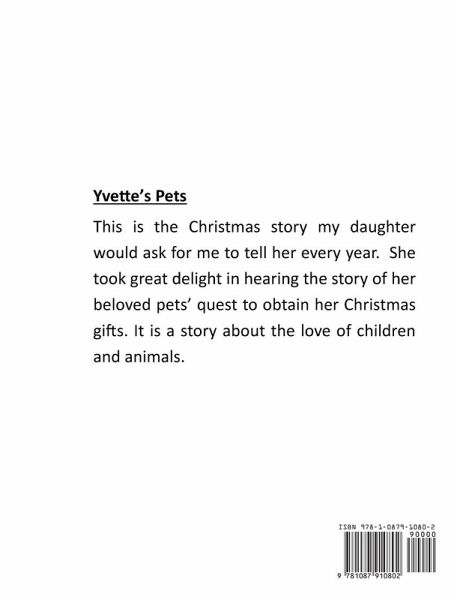 Yvette's Pets

This is the Christmas story my daughter would ask for me to tell her every year. She took great delight in hearing the story of her beloved pets' quest to obtain her Christmas gifts. It is a story about the love of children and animals.

ISBN 978-1-0879-1080-2

90000

9 781087 910802